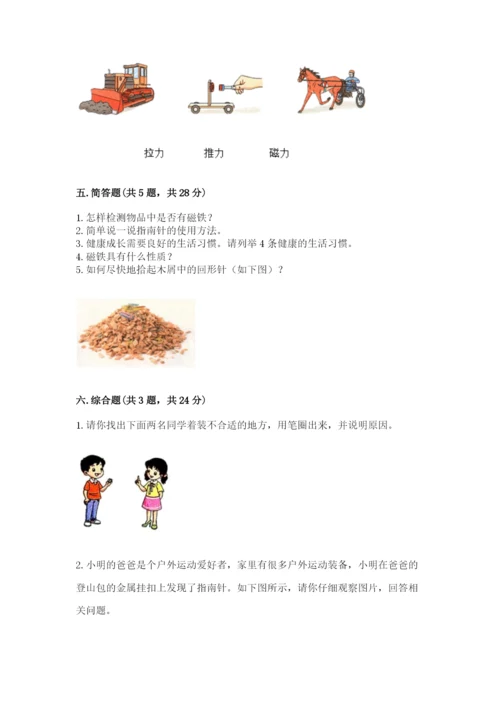 拉力　　推力　　磁力

五. 简答题（共 5 题，共 28 分）

1. 怎样检测物品中是否有磁铁？
2. 简单说一说指南针的使用方法。
3. 健康成长需要良好的生活习惯。请列举 4 条健康的生活习惯。
4. 磁铁具有什么性质？
5. 如何尽快地拾起木屑中的回形针（如下图）？

六. 综合题（共 3 题，共 24 分）

1. 请你找出下面两名同学着装不合适的地方，用笔圈出来，并说明原因。

2. 小明的爸爸是个户外运动爱好者，家里有很多户外运动装备，小明在爸爸的登山包的金属挂扣上发现了指南针。如下图所示，请你仔细观察图片，回答相关问题。